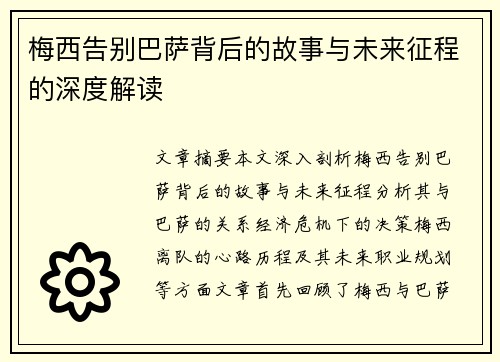 梅西告别巴萨背后的故事与未来征程的深度解读

文章摘要本文深入剖析梅西告别巴萨背后的故事与未来征程分析其与巴萨的关系经济危机下的决策梅西离队的心路历程及其未来职业规划等方面文章首先回顾了梅西与巴萨